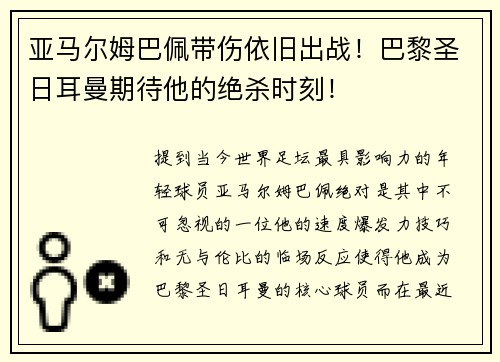 亚马尔姆巴佩带伤依旧出战！巴黎圣日耳曼期待他的绝杀时刻！

提到当今世界足坛最具影响力的年轻球员亚马尔姆巴佩绝对是其中不可忽视的一位他的速度爆发力技巧和无与伦比的临场反应使得他成为巴黎圣日耳曼的核心球员而在最近